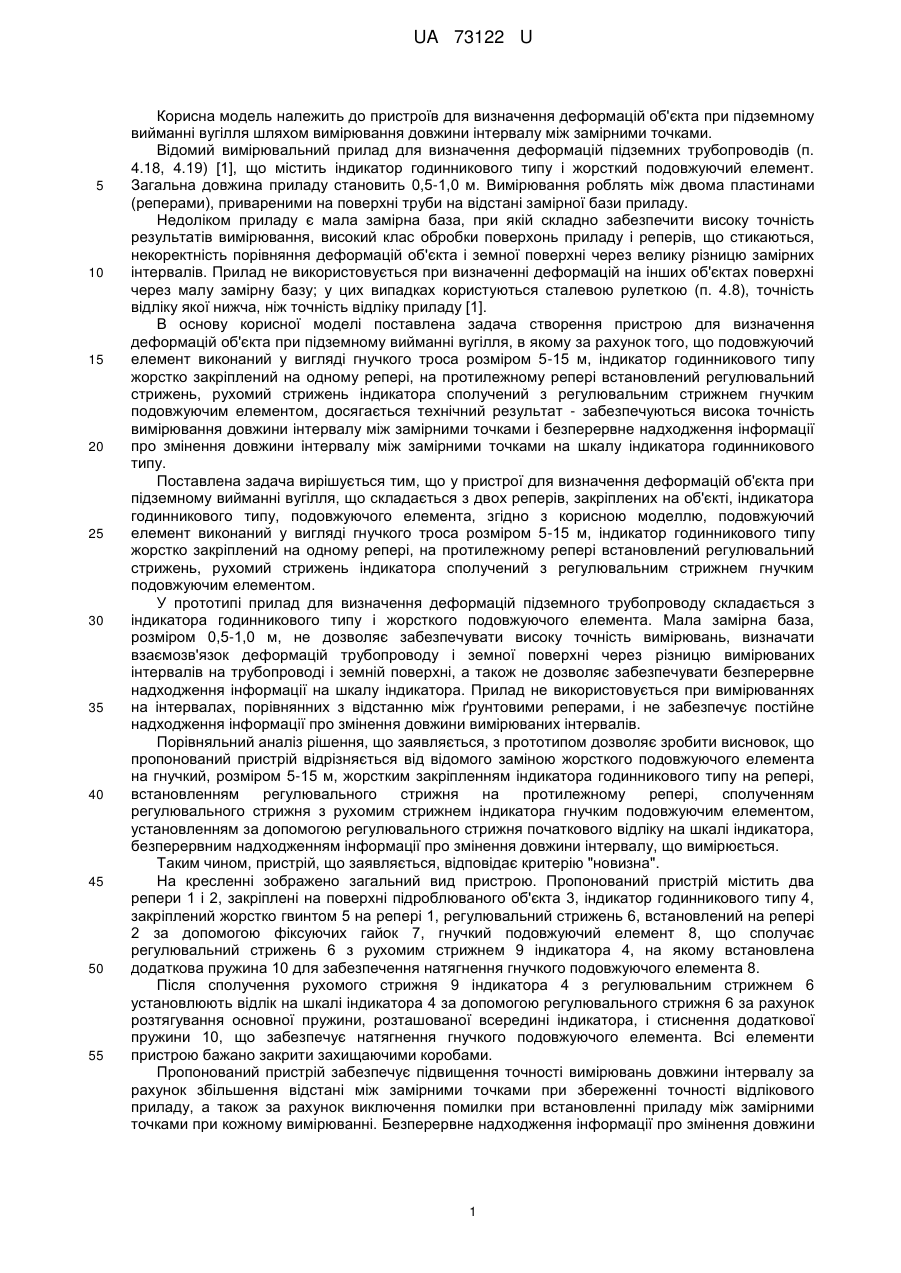 UA 73122 U

Корисна модель належить до пристроїв для визначення деформацій об'єкта при підземному вийманні вугілля шляхом вимірювання довжини інтервалу між замірними точками.

Відомий вимірювальний прилад для визначення деформацій підземних трубопроводів (п. 4.18, 4.19) [1], що містить індикатор годинникового типу і жорсткий подовжуючий елемент. Загальна довжина приладу становить 0,5-1,0 м. Вимірювання роблять між двома пластинами (реперами), привареними на поверхні труби на відстані замірної бази приладу.

Недоліком приладу є мала замірна база, при якій складно забезпечити високу точність результатів вимірювання, високий клас обробки поверхонь приладу і реперів, що стикаються, некоректність порівняння деформацій об'єкта і земної поверхні через велику різницю замірних інтервалів. Прилад не використовується при визначенні деформацій на інших об'єктах поверхні через малу замірну базу; у цих випадках користуються сталевою рулеткою (п. 4.8), точність відліку якої нижча, ніж точність відліку приладу [1].

В основу корисної моделі поставлена задача створення пристрою для визначення деформацій об'єкта при підземному вийманні вугілля, в якому за рахунок того, що подовжуючий елемент виконаний у вигляді гнучкого троса розміром 5-15 м, індикатор годинникового типу жорстко закріплений на одному репері, на протилежному репері встановлений регулювальний стрижень, рухомий стрижень індикатора сполучений з регулювальним стрижнем гнучким подовжуючим елементом, досягається технічний результат - забезпечуються висока точність вимірювання довжини інтервалу між замірними точками і безперервне надходження інформації про змінення довжини інтервалу між замірними точками на шкалу індикатора годинникового типу.

Поставлена задача вирішується тим, що у пристрої для визначення деформацій об'єкта при підземному вийманні вугілля, що складається з двох реперів, закріплених на об'єкті, індикатора годинникового типу, подовжуючого елемента, згідно з корисною моделлю, подовжуючий елемент виконаний у вигляді гнучкого троса розміром 5-15 м, індикатор годинникового типу жорстко закріплений на одному репері, на протилежному репері встановлений регулювальний стрижень, рухомий стрижень індикатора сполучений з регулювальним стрижнем гнучким подовжуючим елементом.

У прототипі прилад для визначення деформацій підземного трубопроводу складається з індикатора годинникового типу і жорсткого подовжуючого елемента. Мала замірна база, розміром 0,5-1,0 м, не дозволяє забезпечувати високу точність вимірювань, визначати взаємозв'язок деформацій трубопроводу і земної поверхні через різницю вимірюваних інтервалів на трубопроводі і земній поверхні, а також не дозволяє забезпечувати безперервне надходження інформації на шкалу індикатора. Прилад не використовується при вимірюваннях на інтервалах, порівнянних з відстанню між ґрунтовими реперами, і не забезпечує постійне надходження інформації про змінення довжини вимірюваних інтервалів.

Порівняльний аналіз рішення, що заявляється, з прототипом дозволяє зробити висновок, що пропонований пристрій відрізняється від відомого заміною жорсткого подовжуючого елемента на гнучкий, розміром 5-15 м, жорстким закріпленням індикатора годинникового типу на репері, встановленням регулювального стрижня на протилежному репері, сполученням регулювального стрижня з рухомим стрижнем індикатора гнучким подовжуючим елементом, установленням за допомогою регулювального стрижня початкового відліку на шкалі індикатора, безперервним надходженням інформації про змінення довжини інтервалу, що вимірюється.

Таким чином, пристрій, що заявляється, відповідає критерію "новизна".

На кресленні зображено загальний вид пристрою. Пропонований пристрій містить два репери 1 і 2, закріплені на поверхні підроблюваного об'єкта 3, індикатор годинникового типу 4, закріплений жорстко гвинтом 5 на репері 1, регулювальний стрижень 6, встановлений на репері 2 за допомогою фіксуючих гайок 7, гнучкий подовжуючий елемент 8, що сполучає регулювальний стрижень 6 з рухомим стрижнем 9 індикатора 4, на якому встановлена додаткова пружина 10 для забезпечення натягнення гнучкого подовжуючого елемента 8.

Після сполучення рухомого стрижня 9 індикатора 4 з регулювальним стрижнем 6 установлюють відлік на шкалі індикатора 4 за допомогою регулювального стрижня 6 за рахунок розтягування основної пружини, розташованої всередині індикатора, і стиснення додаткової пружини 10, що забезпечує натягнення гнучкого подовжуючого елемента. Всі елементи пристрою бажано закрити захищаючими коробами.

Пропонований пристрій забезпечує підвищення точності вимірювань довжини інтервалу за рахунок збільшення відстані між замірними точками при збереженні точності відлікового приладу, а також за рахунок виключення помилки при встановленні приладу між замірними точками при кожному вимірюванні. Безперервне надходження інформації про змінення довжини

5
10
15
20
25
30
35
40
45
50
55

1